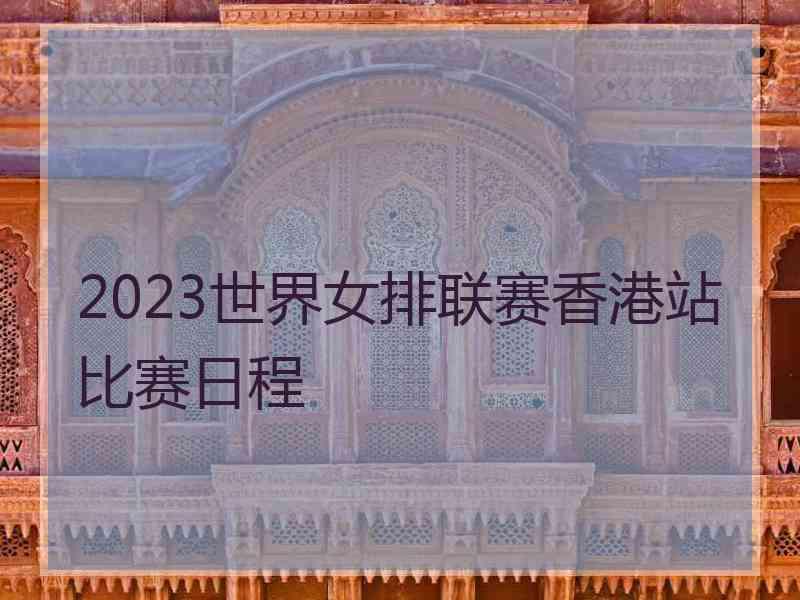 2023世界女排联赛香港站比赛日程